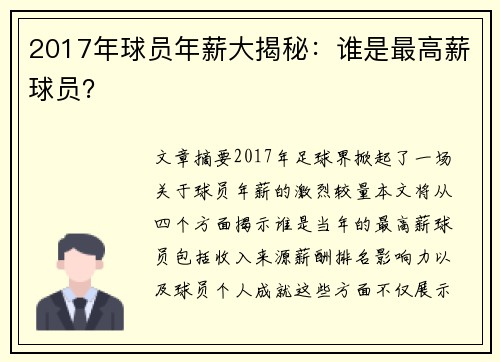 2017年球员年薪大揭秘：谁是最高薪球员？

文章摘要2017年足球界掀起了一场关于球员年薪的激烈较量本文将从四个方面揭示谁是当年的最高薪球员包括收入来源薪酬排名影响力以及球员个人成就这些方面不仅展示